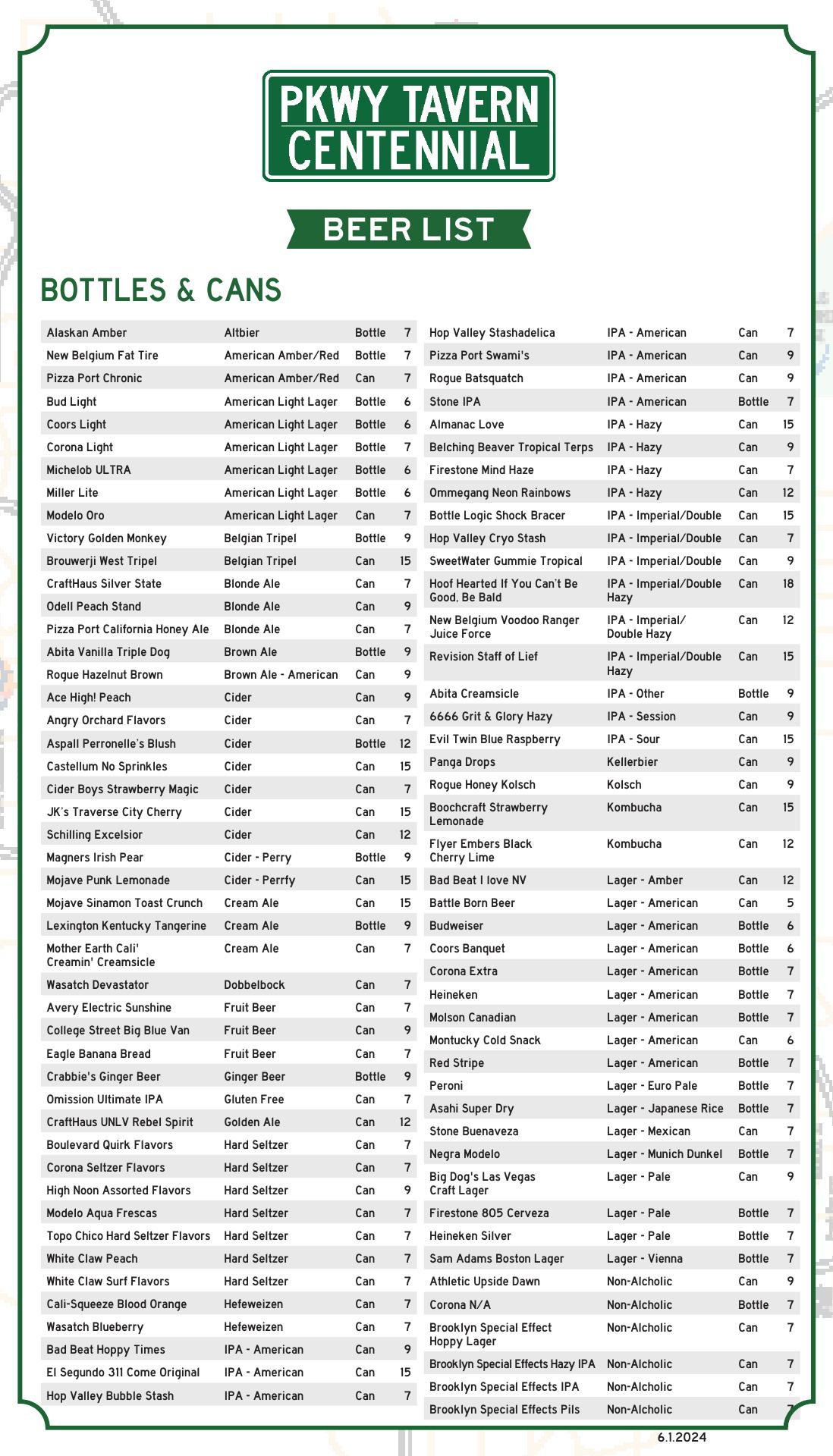 PKWY TAVERN CENTENNIAL

BEER LIST

BOTTLES & CANS

| | | | |
|---|---|---|---|
| Alaskan Amber | Altbier | Bottle | 7 |
| New Belgium Fat Tire | American Amber/Red | Bottle | 7 |
| Pizza Port Chronic | American Amber/Red | Can | 7 |
| Bud Light | American Light Lager | Bottle | 6 |
| Coors Light | American Light Lager | Bottle | 6 |
| Corona Light | American Light Lager | Bottle | 7 |
| Michelob ULTRA | American Light Lager | Bottle | 6 |
| Miller Lite | American Light Lager | Bottle | 6 |
| Modelo Oro | American Light Lager | Can | 7 |
| Victory Golden Monkey | Belgian Tripel | Bottle | 9 |
| Brouwerji West Tripel | Belgian Tripel | Can | 15 |
| CraftHaus Silver State | Blonde Ale | Can | 7 |
| Odell Peach Stand | Blonde Ale | Can | 9 |
| Pizza Port California Honey Ale | Blonde Ale | Can | 7 |
| Abita Vanilla Triple Dog | Brown Ale | Bottle | 9 |
| Rogue Hazelnut Brown | Brown Ale - American | Can | 9 |
| Ace High! Peach | Cider | Can | 9 |
| Angry Orchard Flavors | Cider | Can | 7 |
| Aspall Perronelle's Blush | Cider | Bottle | 12 |
| Castellum No Sprinkles | Cider | Can | 15 |
| Cider Boys Strawberry Magic | Cider | Can | 7 |
| JK's Traverse City Cherry | Cider | Can | 15 |
| Schilling Excelsior | Cider | Can | 12 |
| Magners Irish Pear | Cider - Perry | Bottle | 9 |
| Mojave Punk Lemonade | Cider - Perrfy | Can | 15 |
| Mojave Sinamon Toast Crunch | Cream Ale | Can | 15 |
| Lexington Kentucky Tangerine | Cream Ale | Bottle | 9 |
| Mother Earth Cali' Creamin' Creamsicle | Cream Ale | Can | 7 |
| Wasatch Devastator | Dobbelbock | Can | 7 |
| Avery Electric Sunshine | Fruit Beer | Can | 7 |
| College Street Big Blue Van | Fruit Beer | Can | 9 |
| Eagle Banana Bread | Fruit Beer | Can | 7 |
| Crabbie's Ginger Beer | Ginger Beer | Bottle | 9 |
| Omission Ultimate IPA | Gluten Free | Can | 7 |
| CraftHaus UNLV Rebel Spirit | Golden Ale | Can | 12 |
| Boulevard Quirk Flavors | Hard Seltzer | Can | 7 |
| Corona Seltzer Flavors | Hard Seltzer | Can | 7 |
| High Noon Assorted Flavors | Hard Seltzer | Can | 9 |
| Modelo Aqua Frescas | Hard Seltzer | Can | 7 |
| Topo Chico Hard Seltzer Flavors | Hard Seltzer | Can | 7 |
| White Claw Peach | Hard Seltzer | Can | 7 |
| White Claw Surf Flavors | Hard Seltzer | Can | 7 |
| Cali-Squeeze Blood Orange | Hefeweizen | Can | 7 |
| Wasatch Blueberry | Hefeweizen | Can | 7 |
| Bad Beat Hoppy Times | IPA - American | Can | 9 |
| El Segundo 311 Come Original | IPA - American | Can | 15 |
| Hop Valley Bubble Stash | IPA - American | Can | 7 |

| | | | |
|---|---|---|---|
| Hop Valley Stashadelica | IPA - American | Can | 7 |
| Pizza Port Swami's | IPA - American | Can | 9 |
| Rogue Batsquatch | IPA - American | Can | 9 |
| Stone IPA | IPA - American | Bottle | 7 |
| Almanac Love | IPA - Hazy | Can | 15 |
| Belching Beaver Tropical Terps | IPA - Hazy | Can | 9 |
| Firestone Mind Haze | IPA - Hazy | Can | 7 |
| Ommegang Neon Rainbows | IPA - Hazy | Can | 12 |
| Bottle Logic Shock Bracer | IPA - Imperial/Double | Can | 15 |
| Hop Valley Cryo Stash | IPA - Imperial/Double | Can | 7 |
| SweetWater Gummie Tropical | IPA - Imperial/Double | Can | 9 |
| Hoof Hearted If You Can't Be Good, Be Bald | IPA - Imperial/Double Hazy | Can | 18 |
| New Belgium Voodoo Ranger Juice Force | IPA - Imperial/ Double Hazy | Can | 12 |
| Revision Staff of Lief | IPA - Imperial/Double Hazy | Can | 15 |
| Abita Creamsicle | IPA - Other | Bottle | 9 |
| 6666 Grit & Glory Hazy | IPA - Session | Can | 9 |
| Evil Twin Blue Raspberry | IPA - Sour | Can | 15 |
| Panga Drops | Kellerbier | Can | 9 |
| Rogue Honey Kolsch | Kolsch | Can | 9 |
| Boochcraft Strawberry Lemonade | Kombucha | Can | 15 |
| Flyer Embers Black Cherry Lime | Kombucha | Can | 12 |
| Bad Beat I love NV | Lager - Amber | Can | 12 |
| Battle Born Beer | Lager - American | Can | 5 |
| Budweiser | Lager - American | Bottle | 6 |
| Coors Banquet | Lager - American | Bottle | 6 |
| Corona Extra | Lager - American | Bottle | 7 |
| Heineken | Lager - American | Bottle | 7 |
| Molson Canadian | Lager - American | Bottle | 7 |
| Montucky Cold Snack | Lager - American | Can | 6 |
| Red Stripe | Lager - American | Bottle | 7 |
| Peroni | Lager - Euro Pale | Bottle | 7 |
| Asahi Super Dry | Lager - Japanese Rice | Bottle | 7 |
| Stone Buenaveza | Lager - Mexican | Can | 7 |
| Negra Modelo | Lager - Munich Dunkel | Bottle | 7 |
| Big Dog's Las Vegas Craft Lager | Lager - Pale | Can | 9 |
| Firestone 805 Cerveza | Lager - Pale | Bottle | 7 |
| Heineken Silver | Lager - Pale | Bottle | 7 |
| Sam Adams Boston Lager | Lager - Vienna | Bottle | 7 |
| Athletic Upside Dawn | Non-Alcholic | Can | 9 |
| Corona N/A | Non-Alcholic | Bottle | 7 |
| Brooklyn Special Effect Hoppy Lager | Non-Alcholic | Can | 7 |
| Brooklyn Special Effects Hazy IPA | Non-Alcholic | Can | 7 |
| Brooklyn Special Effects IPA | Non-Alcholic | Can | 7 |
| Brooklyn Special Effects Pils | Non-Alcholic | Can | 7 |

6.1.2024